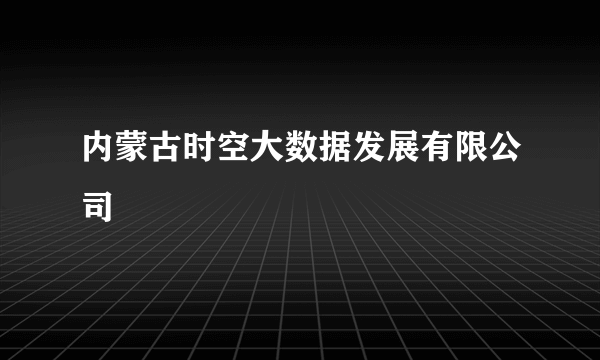 内蒙古时空大数据发展有限公司